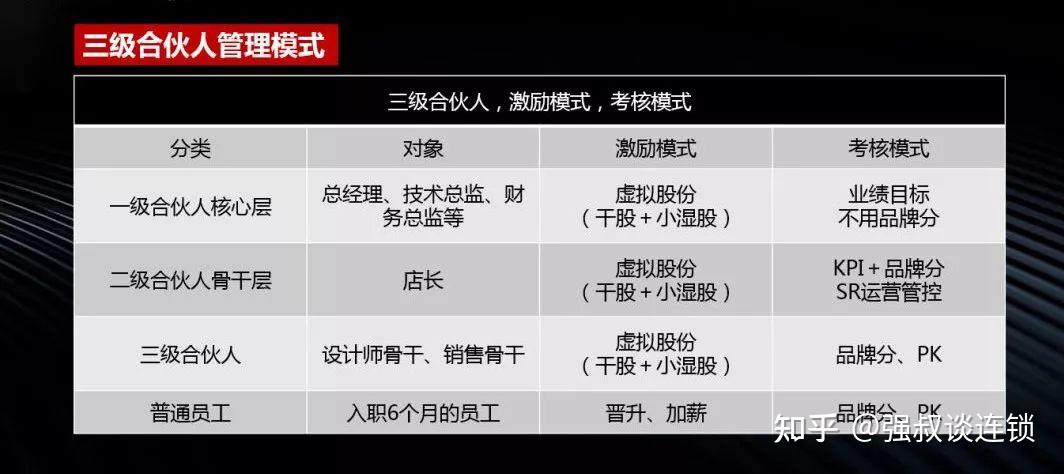 三级合伙人管理模式

三级合伙人，激励模式，考核模式

| 分类 | 对象 | 激励模式 | 考核模式 |
|---|---|---|---|
| 一级合伙人核心层 | 总经理、技术总监、财务总监等 | 虚拟股份（干股＋小湿股） | 业绩目标 不用品牌分 |
| 二级合伙人骨干层 | 店长 | 虚拟股份（干股＋小湿股） | KPI＋品牌分 SR运营管控 |
| 三级合伙人 | 设计师骨干、销售骨干 | 虚拟股份（干股＋小湿股） | 品牌分、PK |
| 普通员工 | 入职6个月的员工 | 晋升、加薪 | 品牌分、PK |

知乎 @强叔谈连锁